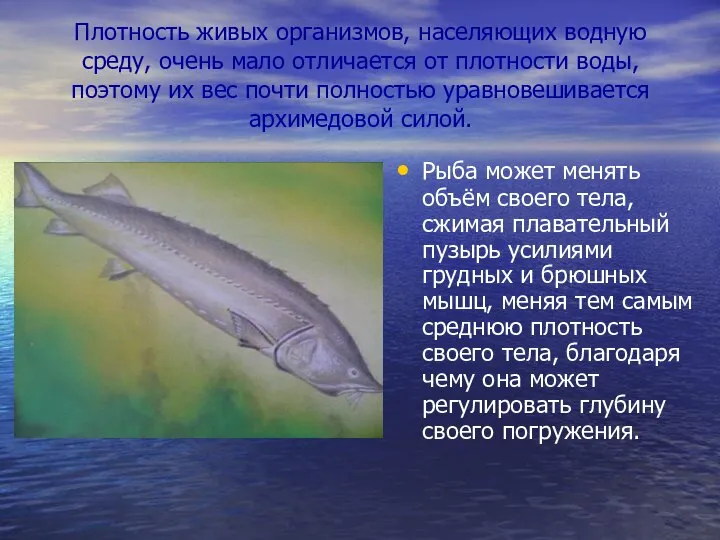 Плотность живых организмов, населяющих водную среду, очень мало отличается от плотности воды, поэтому их вес почти полностью уравновешивается архимедовой силой.

• Рыба может менять объём своего тела, сжимая плавательный пузырь усилиями грудных и брюшных мышц, меняя тем самым среднюю плотность своего тела, благодаря чему она может регулировать глубину своего погружения.